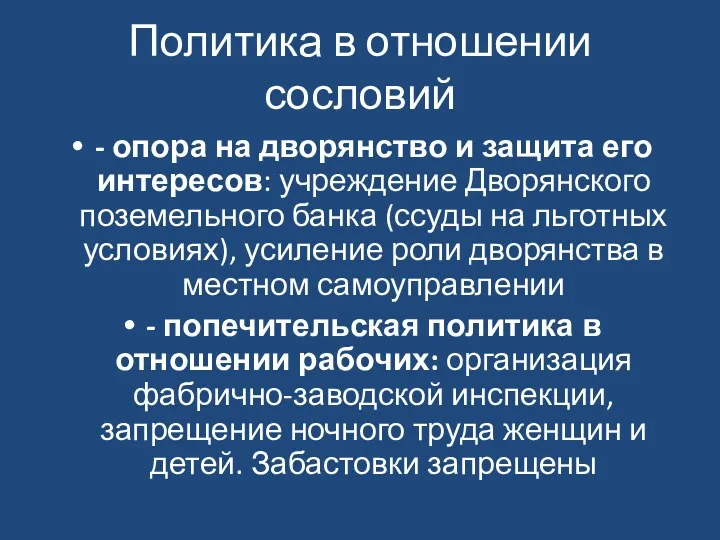 Политика в отношении сословий

• - опора на дворянство и защита его интересов: учреждение Дворянского поземельного банка (ссуды на льготных условиях), усиление роли дворянства в местном самоуправлении

• - попечительская политика в отношении рабочих: организация фабрично-заводской инспекции, запрещение ночного труда женщин и детей. Забастовки запрещены